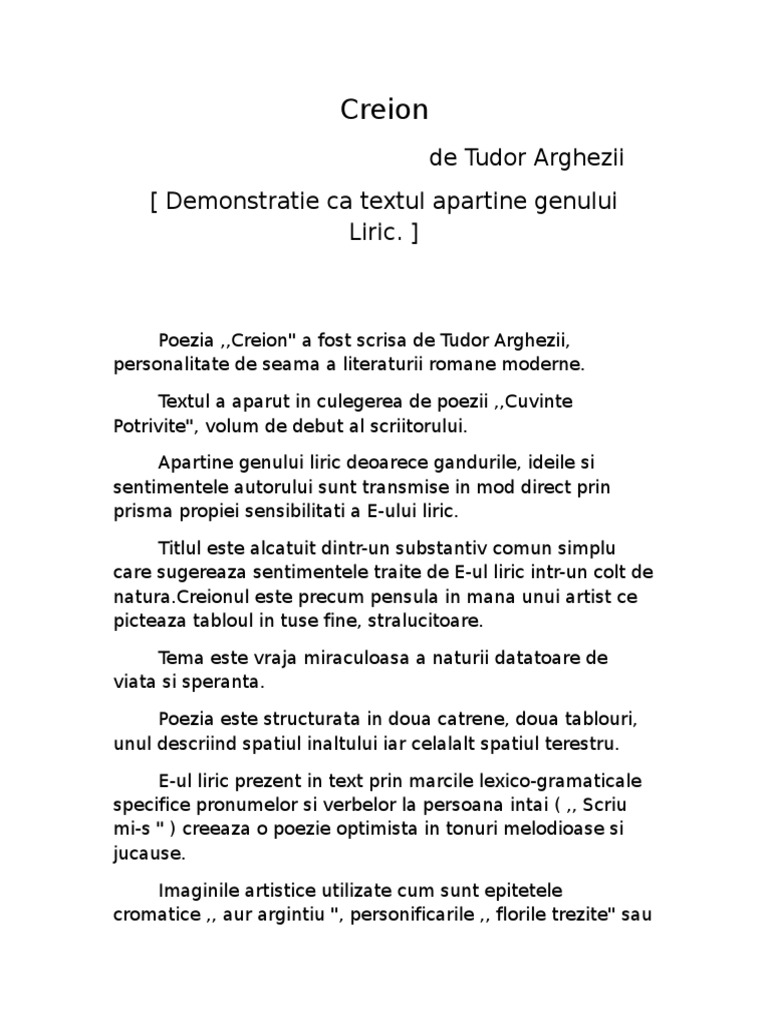 Creion

de Tudor Arghezii

[ Demonstratie ca textul apartine genului Liric. ]

Poezia ,,Creion" a fost scrisa de Tudor Arghezii, personalitate de seama a literaturii romane moderne.

Textul a aparut in culegerea de poezii ,,Cuvinte Potrivite", volum de debut al scriitorului.

Apartine genului liric deoarece gandurile, ideile si sentimentele autorului sunt transmise in mod direct prin prisma propiei sensibilitati a E-ului liric.

Titlul este alcatuit dintr-un substantiv comun simplu care sugereaza sentimentele traite de E-ul liric intr-un colt de natura.Creionul este precum pensula in mana unui artist ce picteaza tabloul in tuse fine, stralucitoare.

Tema este vraja miraculoasa a naturii datatoare de viata si speranta.

Poezia este structurata in doua catrene, doua tablouri, unul descriind spatiul inaltului iar celalalt spatiul terestru.

E-ul liric prezent in text prin marcile lexico-gramaticale specifice pronumelor si verbelor la persoana intai ( ,, Scriu mi-s " ) creeaza o poezie optimista in tonuri melodioase si jucause.

Imaginile artistice utilizate cum sunt epitetele cromatice ,, aur argintiu ", personificarile ,, florile trezite" sau